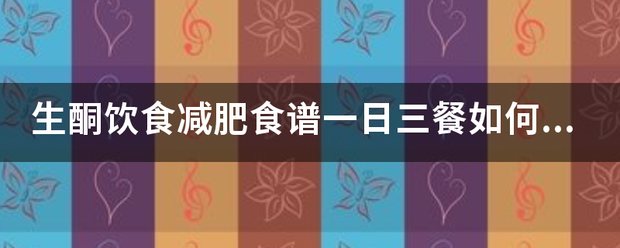 生酮饮食减肥食谱一日三餐如何...